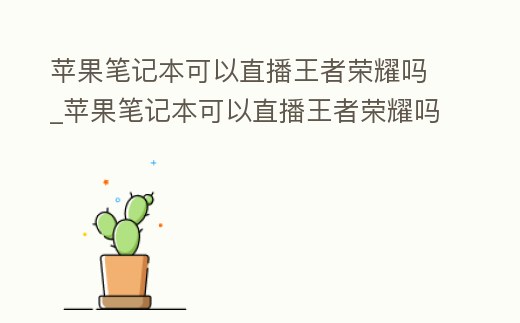 苹果笔记本可以直播王者荣耀吗_苹果笔记本可以直播王者荣耀吗